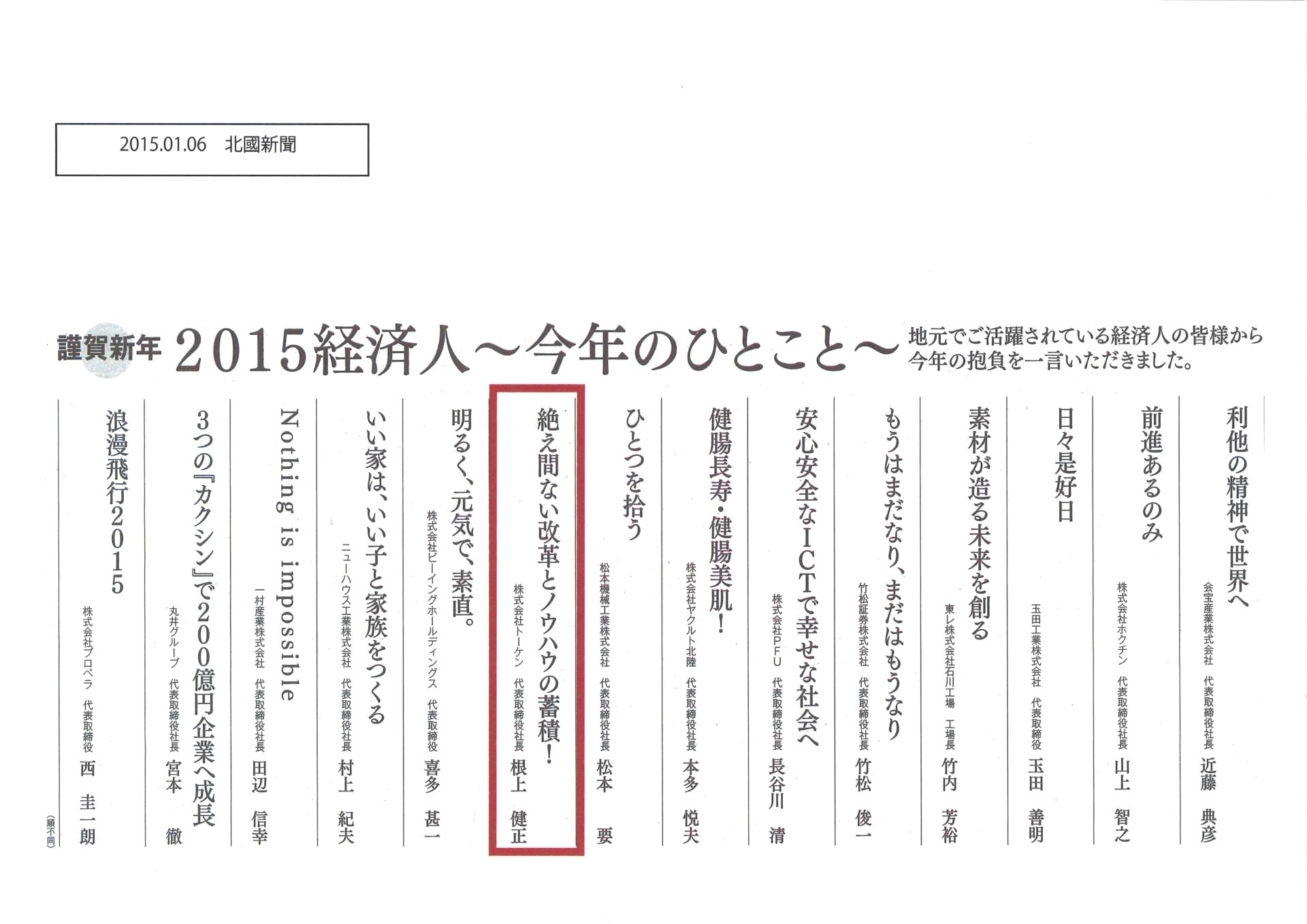 2015.01.06 北國新聞

謹賀新年 2015経済人～今年のひとこと～

地元でご活躍されている経済人の皆様から今年の抱負を一言いただきました。

利他の精神で世界へ
会宝産業株式会社 代表取締役社長 近藤 典彦

前進あるのみ
株式会社ホクチン 代表取締役社長 山上 智之

日々是好日
玉田工業株式会社 代表取締役 玉田 善明

素材が造る未来を創る
東レ株式会社石川工場 工場長 竹内 芳裕

もうはまだなり、まだはもうなり
竹松証券株式会社 代表取締役社長 竹松 俊一

安心安全なICTで幸せな社会へ
株式会社PFU 代表取締役社長 長谷川 清

健腸長寿・健腸美肌!
株式会社ヤクルト北陸 代表取締役社長 本多 悦夫

ひとつを拾う
松本機械工業株式会社 代表取締役社長 松本 要

絶え間ない改革とノウハウの蓄積!
株式会社トーケン 代表取締役社長 根上 健正

明るく、元気で、素直。
株式会社ビーイングホールディングス 代表取締役 喜多 甚一

いい家は、いい子と家族をつくる
ニューハウス工業株式会社 代表取締役社長 村上 紀夫

Nothing is impossible
一村産業株式会社 代表取締役社長 田辺 信幸

3つの『カクシン』で200億円企業へ成長
丸井グループ 代表取締役社長 宮本 徹

浪漫飛行2015
株式会社プロペラ 代表取締役 西 圭一朗

(順不同)